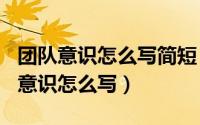 团队意识怎么写简短
意识怎么写）